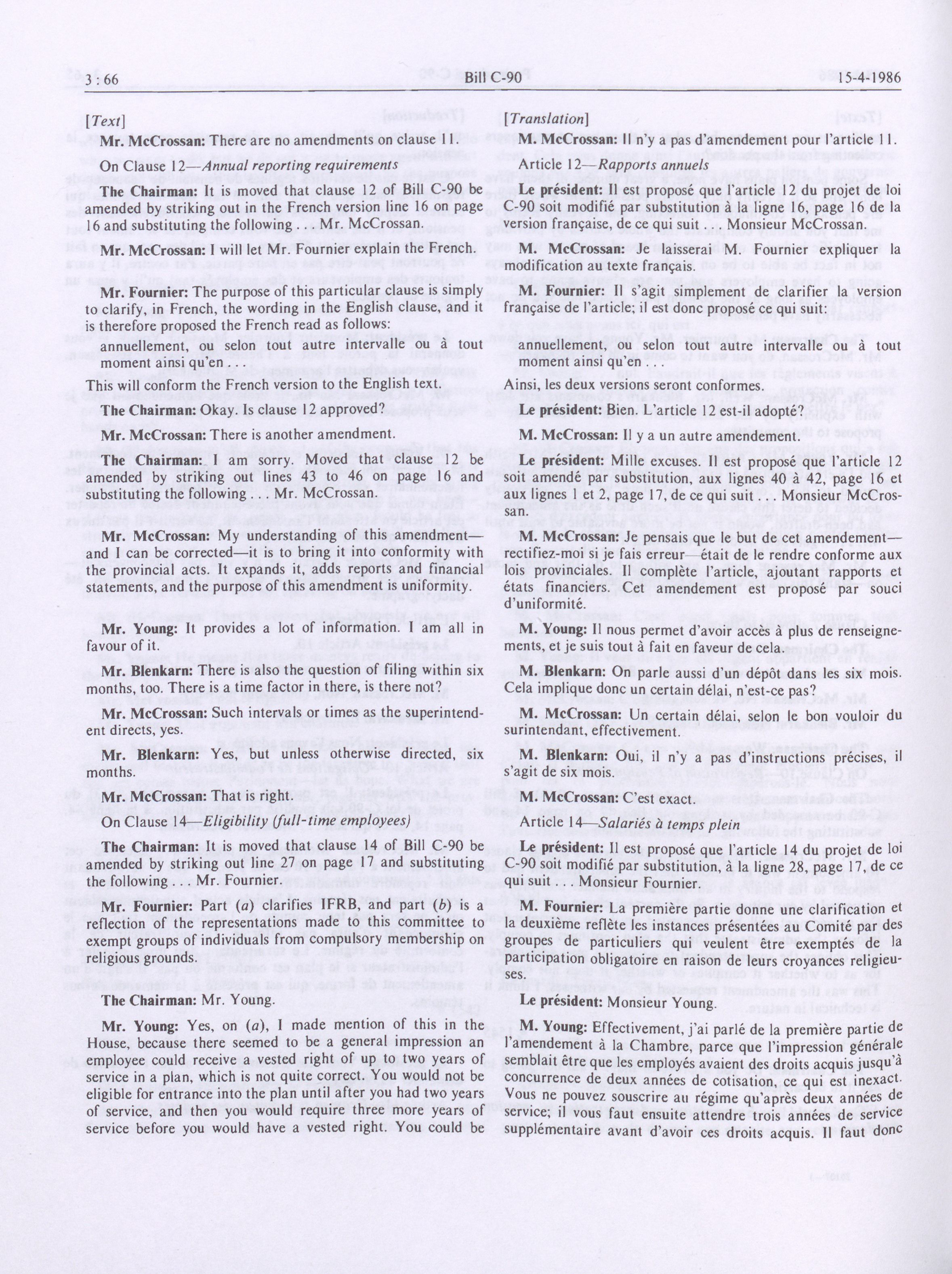 3 : 66 Bill C-90 15-4-1986

[Text]

Mr. McCrossan: There are no amendments on clause 11.

On Clause 12—Annual reporting requirements

The Chairman: It is moved that clause 12 of Bill C-90 be amended by striking out in the French version line 16 on page 16 and substituting the following . . . Mr. McCrossan.

Mr. McCrossan: I will let Mr. Fournier explain the French.

Mr. Fournier: The purpose of this particular clause is simply to clarify, in French, the wording in the English clause, and it is therefore proposed the French read as follows:

annuellement, ou selon tout autre intervalle ou à tout moment ainsi qu'en

This will conform the French version to the English text.

The Chairman: Okay. Is clause 12 approved?

Mr. McCrossan: There is another amendment.

The Chairman: I am sorry. Moved that clause 12 be amended by striking out lines 43 to 46 on page 16 and substituting the following . . . Mr. McCrossan.

Mr. McCrossan: My understanding of this amendment—and I can be corrected—it is to bring it into conformity with the provincial acts. It expands it, adds reports and financial statements, and the purpose of this amendment is uniformity.

Mr. Young: It provides a lot of information. I am all in favour of it.

Mr. Blenkarn: There is also the question of filing within six months, too. There is a time factor in there, is there not?

Mr. McCrossan: Such intervals or times as the superintendent directs, yes.

Mr. Blenkarn: Yes, but unless otherwise directed, six months.

Mr. McCrossan: That is right.

On Clause 14—Eligibility (full-time employees)

The Chairman: It is moved that clause 14 of Bill C-90 be amended by striking out line 27 on page 17 and substituting the following . . . Mr. Fournier.

Mr. Fournier: Part (a) clarifies IFRB, and part (b) is a reflection of the representations made to this committee to exempt groups of individuals from compulsory membership on religious grounds.

The Chairman: Mr. Young.

Mr. Young: Yes, on (a), I made mention of this in the House, because there seemed to be a general impression an employee could receive a vested right of up to two years of service in a plan, which is not quite correct. You would not be eligible for entrance into the plan until after you had two years of service, and then you would require three more years of service before you would have a vested right. You could be

[Translation]

M. McCrossan: Il n'y a pas d'amendement pour l'article 11.

Article 12—Rapports annuels

Le président: Il est proposé que l'article 12 du projet de loi C-90 soit modifié par substitution à la ligne 16, page 16 de la version française, de ce qui suit . . . Monsieur McCrossan.

M. McCrossan: Je laisserai M. Fournier expliquer la modification au texte français.

M. Fournier: Il s'agit simplement de clarifier la version française de l'article; il est donc proposé ce qui suit:

annuellement, ou selon tout autre intervalle ou à tout moment ainsi qu'en

Ainsi, les deux versions seront conformes.

Le président: Bien. L'article 12 est-il adopté?

M. McCrossan: Il y a un autre amendement.

Le président: Mille excuses. Il est proposé que l'article 12 soit amendé par substitution, aux lignes 40 à 42, page 16 et aux lignes 1 et 2, page 17, de ce qui suit . . . Monsieur McCrossan.

M. McCrossan: Je pensais que le but de cet amendement—rectifiez-moi si je fais erreur—était de le rendre conforme aux lois provinciales. Il complète l'article, ajoutant rapports et états financiers. Cet amendement est proposé par souci d'uniformité.

M. Young: Il nous permet d'avoir accès à plus de renseignements, et je suis tout à fait en faveur de cela.

M. Blenkarn: On parle aussi d'un dépôt dans les six mois. Cela implique donc un certain délai, n'est-ce pas?

M. McCrossan: Un certain délai, selon le bon vouloir du surintendant, effectivement.

M. Blenkarn: Oui, il n'y a pas d'instructions précises, il s'agit de six mois.

M. McCrossan: C'est exact.

Article 14—Salariés à temps plein

Le président: Il est proposé que l'article 14 du projet de loi C-90 soit modifié par substitution, à la ligne 28, page 17, de ce qui suit . . . Monsieur Fournier.

M. Fournier: La première partie donne une clarification et la deuxième reflète les instances présentées au Comité par des groupes de particuliers qui veulent être exemptés de la participation obligatoire en raison de leurs croyances religieuses.

Le président: Monsieur Young.

M. Young: Effectivement, j'ai parlé de la première partie de l'amendement à la Chambre, parce que l'impression générale semblait être que les employés avaient des droits acquis jusqu'à concurrence de deux années de cotisation, ce qui est inexact. Vous ne pouvez souscrire au régime qu'après deux années de service; il vous faut ensuite attendre trois années de service supplémentaire avant d'avoir ces droits acquis. Il faut donc